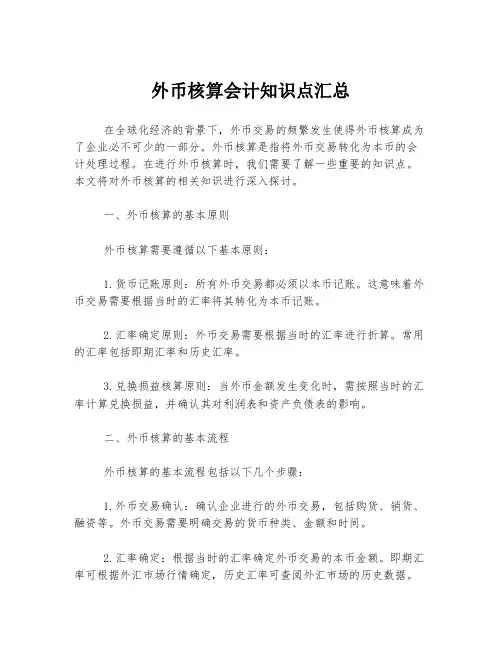 外币核算会计知识点汇总

在全球化经济的背景下，外币交易的频繁发生使得外币核算成为了企业必不可少的一部分。外币核算是指将外币交易转化为本币的会计处理过程。在进行外币核算时，我们需要了解一些重要的知识点。本文将对外币核算的相关知识进行深入探讨。

一、外币核算的基本原则

外币核算需要遵循以下基本原则：

1.货币记账原则：所有外币交易都必须以本币记账。这意味着外币交易需要根据当时的汇率将其转化为本币记账。

2.汇率确定原则：外币交易需要根据当时的汇率进行折算。常用的汇率包括即期汇率和历史汇率。

3.兑换损益核算原则：当外币金额发生变化时，需按照当时的汇率计算兑换损益，并确认其对利润表和资产负债表的影响。

二、外币核算的基本流程

外币核算的基本流程包括以下几个步骤：

1.外币交易确认：确认企业进行的外币交易，包括购货、销货、融资等。外币交易需要明确交易的货币种类、金额和时间。

2.汇率确定：根据当时的汇率确定外币交易的本币金额。即期汇率可根据外汇市场行情确定，历史汇率可查阅外汇市场的历史数据。